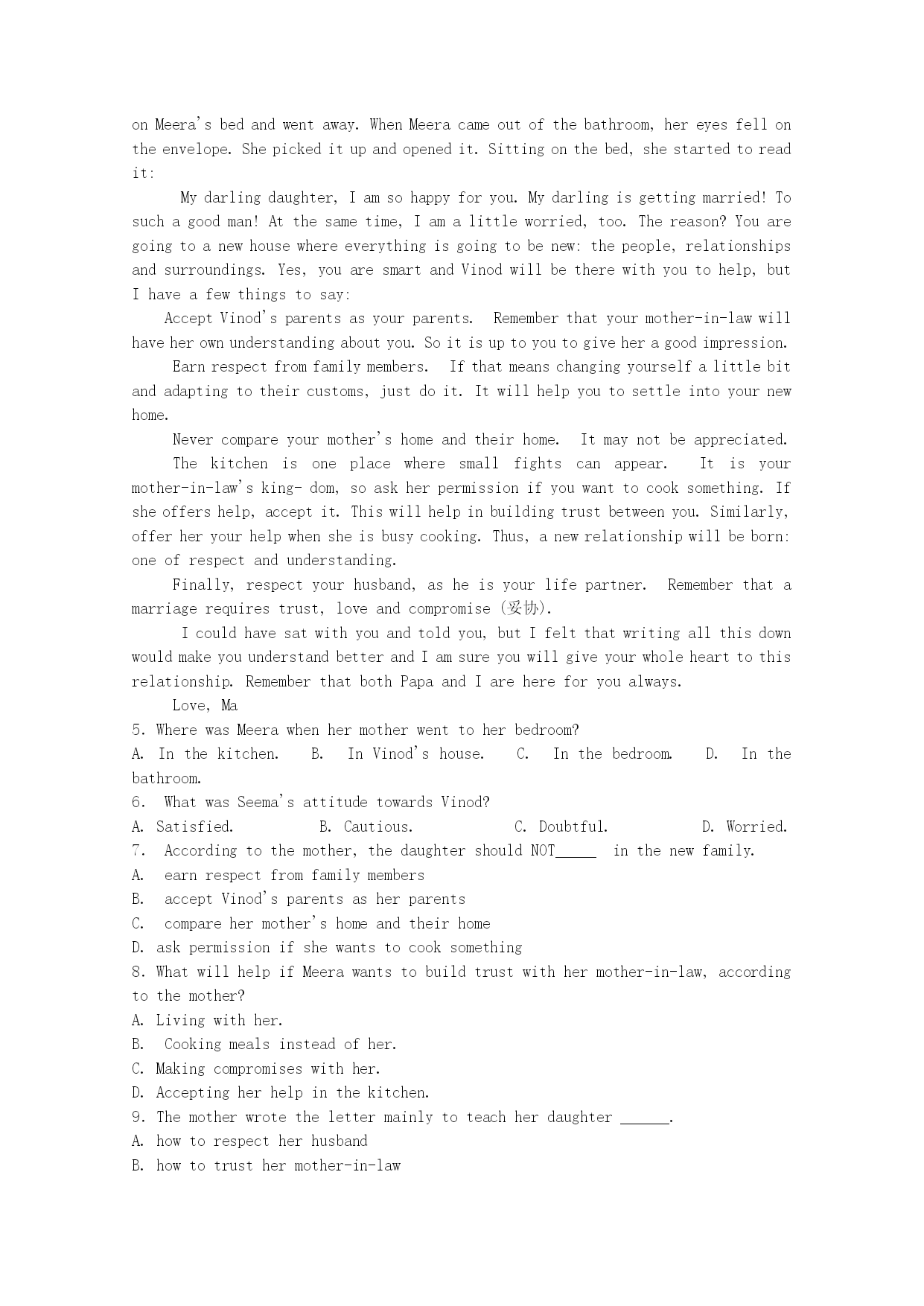 on Meera's bed and went away. When Meera came out of the bathroom, her eyes fell on the envelope. She picked it up and opened it. Sitting on the bed, she started to read it:

My darling daughter, I am so happy for you. My darling is getting married! To such a good man! At the same time, I am a little worried, too. The reason? You are going to a new house where everything is going to be new: the people, relationships and surroundings. Yes, you are smart and Vinod will be there with you to help, but I have a few things to say:

Accept Vinod's parents as your parents. Remember that your mother-in-law will have her own understanding about you. So it is up to you to give her a good impression.

Earn respect from family members. If that means changing yourself a little bit and adapting to their customs, just do it. It will help you to settle into your new home.

Never compare your mother's home and their home. It may not be appreciated.

The kitchen is one place where small fights can appear. It is your mother-in-law's king- dom, so ask her permission if you want to cook something. If she offers help, accept it. This will help in building trust between you. Similarly, offer her your help when she is busy cooking. Thus, a new relationship will be born: one of respect and understanding.

Finally, respect your husband, as he is your life partner. Remember that a marriage requires trust, love and compromise (妥协).

I could have sat with you and told you, but I felt that writing all this down would make you understand better and I am sure you will give your whole heart to this relationship. Remember that both Papa and I are here for you always.

Love, Ma

5. Where was Meera when her mother went to her bedroom?
A. In the kitchen. B. In Vinod's house. C. In the bedroom. D. In the bathroom.
6. What was Seema's attitude towards Vinod?
A. Satisfied. B. Cautious. C. Doubtful. D. Worried.
7. According to the mother, the daughter should NOT_____ in the new family.
A. earn respect from family members
B. accept Vinod's parents as her parents
C. compare her mother's home and their home
D. ask permission if she wants to cook something
8. What will help if Meera wants to build trust with her mother-in-law, according to the mother?
A. Living with her.
B. Cooking meals instead of her.
C. Making compromises with her.
D. Accepting her help in the kitchen.
9. The mother wrote the letter mainly to teach her daughter ______.
A. how to respect her husband
B. how to trust her mother-in-law